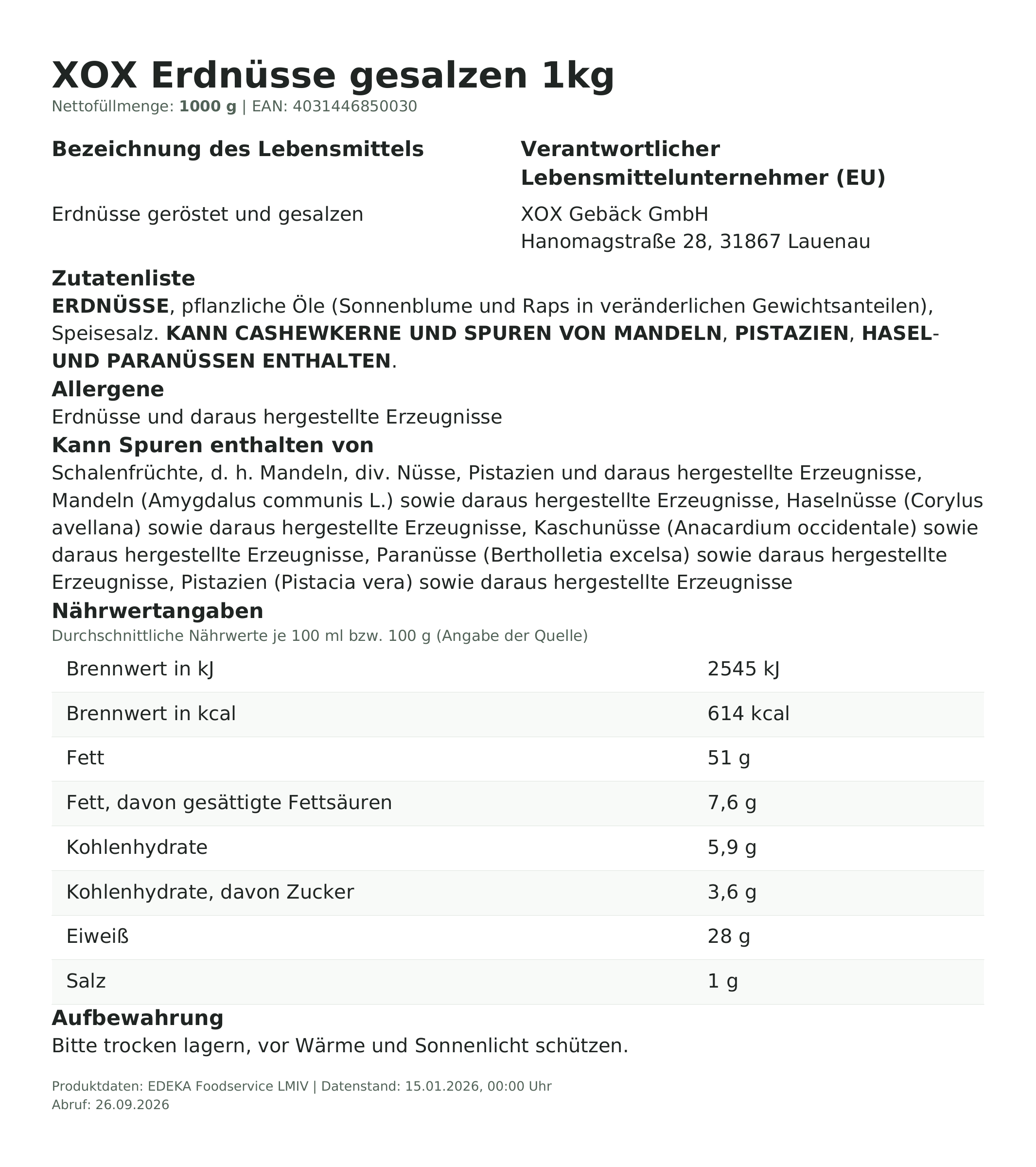 XOX Erdnüsse gesalzen 1kg

Nettofüllmenge: 1000 g | EAN: 4031446850030

Bezeichnung des Lebensmittels

Erdnüsse geröstet und gesalzen

Verantwortlicher Lebensmittelunternehmer (EU)

XOX Gebäck GmbH
Hanomagstraße 28, 31867 Lauenau

Zutatenliste

ERDNÜSSE, pflanzliche Öle (Sonnenblume und Raps in veränderlichen Gewichtsanteilen), Speisesalz. KANN CASHEWKERNE UND SPUREN VON MANDELN, PISTAZIEN, HASEL- UND PARANÜSSEN ENTHALTEN.

Allergene

Erdnüsse und daraus hergestellte Erzeugnisse

Kann Spuren enthalten von

Schalenfrüchte, d. h. Mandeln, div. Nüsse, Pistazien und daraus hergestellte Erzeugnisse, Mandeln (Amygdalus communis L.) sowie daraus hergestellte Erzeugnisse, Haselnüsse (Corylus avellana) sowie daraus hergestellte Erzeugnisse, Kaschunüsse (Anacardium occidentale) sowie daraus hergestellte Erzeugnisse, Paranüsse (Bertholletia excelsa) sowie daraus hergestellte Erzeugnisse, Pistazien (Pistacia vera) sowie daraus hergestellte Erzeugnisse

Nährwertangaben

Durchschnittliche Nährwerte je 100 ml bzw. 100 g (Angabe der Quelle)

| Brennwert in kJ | 2545 kJ |
|---|---|
| Brennwert in kcal | 614 kcal |
| Fett | 51 g |
| Fett, davon gesättigte Fettsäuren | 7,6 g |
| Kohlenhydrate | 5,9 g |
| Kohlenhydrate, davon Zucker | 3,6 g |
| Eiweiß | 28 g |
| Salz | 1 g |

Aufbewahrung

Bitte trocken lagern, vor Wärme und Sonnenlicht schützen.

Produktdaten: EDEKA Foodservice LMIV | Datenstand: 15.01.2026, 00:00 Uhr
Abruf: 26.09.2026